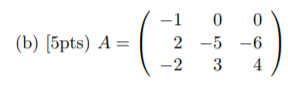 (b) [5pts) $A = \begin{pmatrix} -1 & 0 & 0 \\ 2 & -5 & -6 \\ -2 & 3 & 4 \end{pmatrix}$